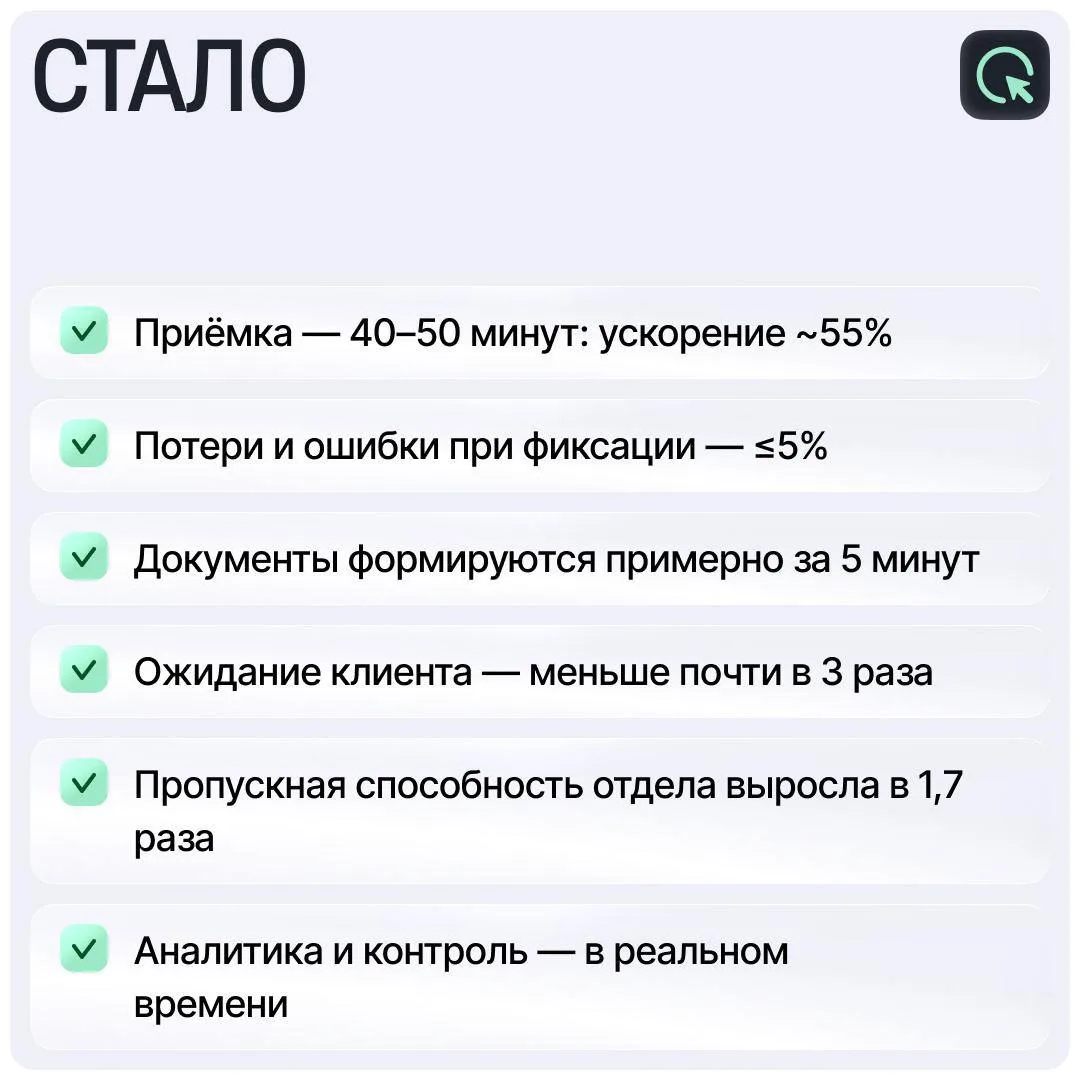 СТАЛО

Приёмка — 40–50 минут: ускорение ~55%

Потери и ошибки при фиксации — ≤5%

Документы формируются примерно за 5 минут

Ожидание клиента — меньше почти в 3 раза

Пропускная способность отдела выросла в 1,7 раза

Аналитика и контроль — в реальном времени